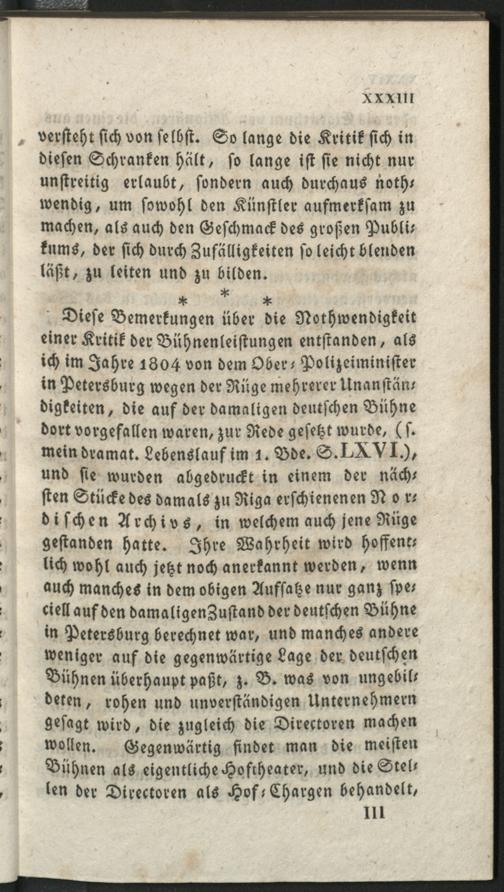 XXXIII

versteht sich von selbst. So lange die Kritik sich in diesen Schranken hält, so lange ist sie nicht nur unstreitig erlaubt, sondern auch durchaus nothwendig, um sowohl den Künstler aufmerksam zu machen, als auch den Geschmack des großen Publikums, der sich durch Zufälligkeiten so leicht blenden läßt, zu leiten und zu bilden.

* * *

Diese Bemerkungen über die Nothwendigkeit einer Kritik der Bühnenleistungen entstanden, als ich im Jahre 1804 von dem Ober-Polizeiminister in Petersburg wegen der Rüge mehrerer Unanständigkeiten, die auf der damaligen deutschen Bühne dort vorgefallen waren, zur Rede gesetzt wurde, (s. mein dramat. Lebenslauf im 1. Bde. S. LXVI.), und sie wurden abgedruckt in einem der nächsten Stücke des damals zu Riga erschienenen Nordischen Archivs, in welchem auch jene Rüge gestanden hatte. Ihre Wahrheit wird hoffentlich wohl auch jetzt noch anerkannt werden, wenn auch manches in dem obigen Aufsatze nur ganz speciell auf den damaligen Zustand der deutschen Bühne in Petersburg berechnet war, und manches andere weniger auf die gegenwärtige Lage der deutschen Bühnen überhaupt paßt, z. B. was von ungebildeten, rohen und unverständigen Unternehmern gesagt wird, die zugleich die Directoren machen wollen. Gegenwärtig findet man die meisten Bühnen als eigentliche Hoftheater, und die Stellen der Directoren als Hof-Chargen behandelt,

III